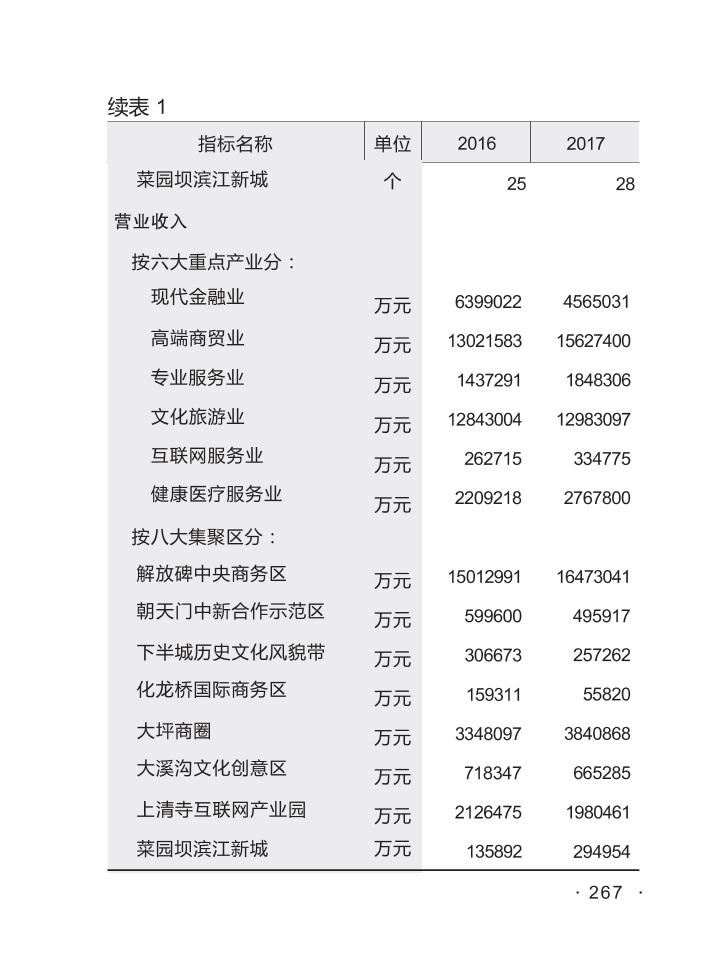 续表 1

| 指标名称 | 单位 | 2016 | 2017 |
|---|---|---|---|
| 菜园坝滨江新城 | 个 | 25 | 28 |
| 营业收入 | | | |
| 按六大重点产业分： | | | |
| 现代金融业 | 万元 | 6399022 | 4565031 |
| 高端商贸业 | 万元 | 13021583 | 15627400 |
| 专业服务业 | 万元 | 1437291 | 1848306 |
| 文化旅游业 | 万元 | 12843004 | 12983097 |
| 互联网服务业 | 万元 | 262715 | 334775 |
| 健康医疗服务业 | 万元 | 2209218 | 2767800 |
| 按八大集聚区分： | | | |
| 解放碑中央商务区 | 万元 | 15012991 | 16473041 |
| 朝天门中新合作示范区 | 万元 | 599600 | 495917 |
| 下半城历史文化风貌带 | 万元 | 306673 | 257262 |
| 化龙桥国际商务区 | 万元 | 159311 | 55820 |
| 大坪商圈 | 万元 | 3348097 | 3840868 |
| 大溪沟文化创意区 | 万元 | 718347 | 665285 |
| 上清寺互联网产业园 | 万元 | 2126475 | 1980461 |
| 菜园坝滨江新城 | 万元 | 135892 | 294954 |

· 267 ·